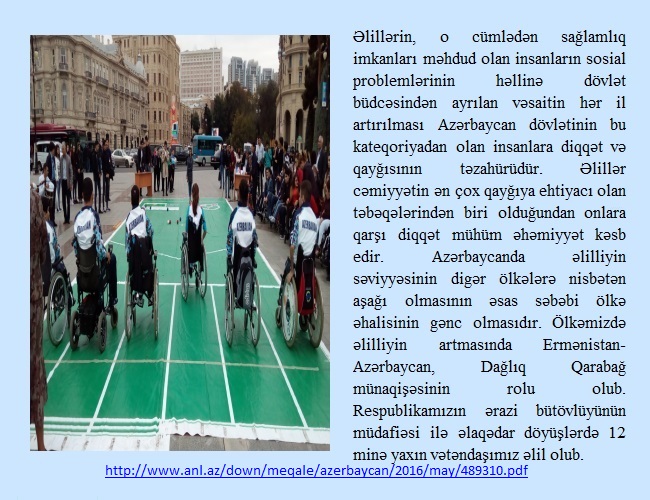 Əlillərin, o cümlədən sağlamlıq imkanları məhdud olan insanların sosial problemlərinin həllinə dövlət büdcəsindən ayrılan vəsaitin hər il artırılması Azərbaycan dövlətinin bu kateqoriyadan olan insanlara diqqət və qayğısının təzahürüdür. Əlillər cəmiyyətin ən çox qayğıya ehtiyacı olan təbəqələrindən biri olduğundan onlara qarşı diqqət mühüm əhəmiyyət kəsb edir. Azərbaycanda əlilliyin səviyyəsinin digər ölkələrə nisbətən aşağı olmasının əsas səbəbi ölkə əhalisinin gənc olmasıdır. Ölkəmizdə əlilliyin artmasında Ermənistan-Azərbaycan, Dağlıq Qarabağ münaqişəsinin rolu olub. Respublikamızın ərazi bütövlüyünün müdafiəsi ilə əlaqədar döyüşlərdə 12 minə yaxın vətəndaşımız əlil olub.

http://www.anl.az/down/meqale/azerbaycan/2016/may/489310.pdf